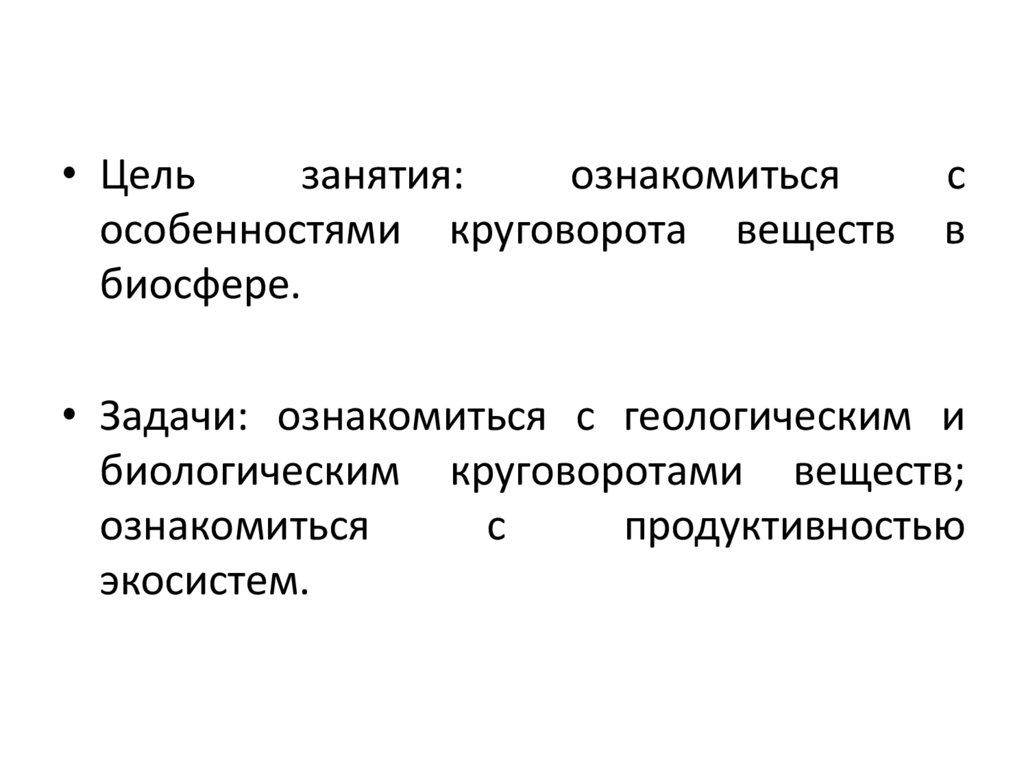 • Цель занятия: ознакомиться с особенностями круговорота веществ в биосфере.

• Задачи: ознакомиться с геологическим и биологическим круговоротами веществ; ознакомиться с продуктивностью экосистем.